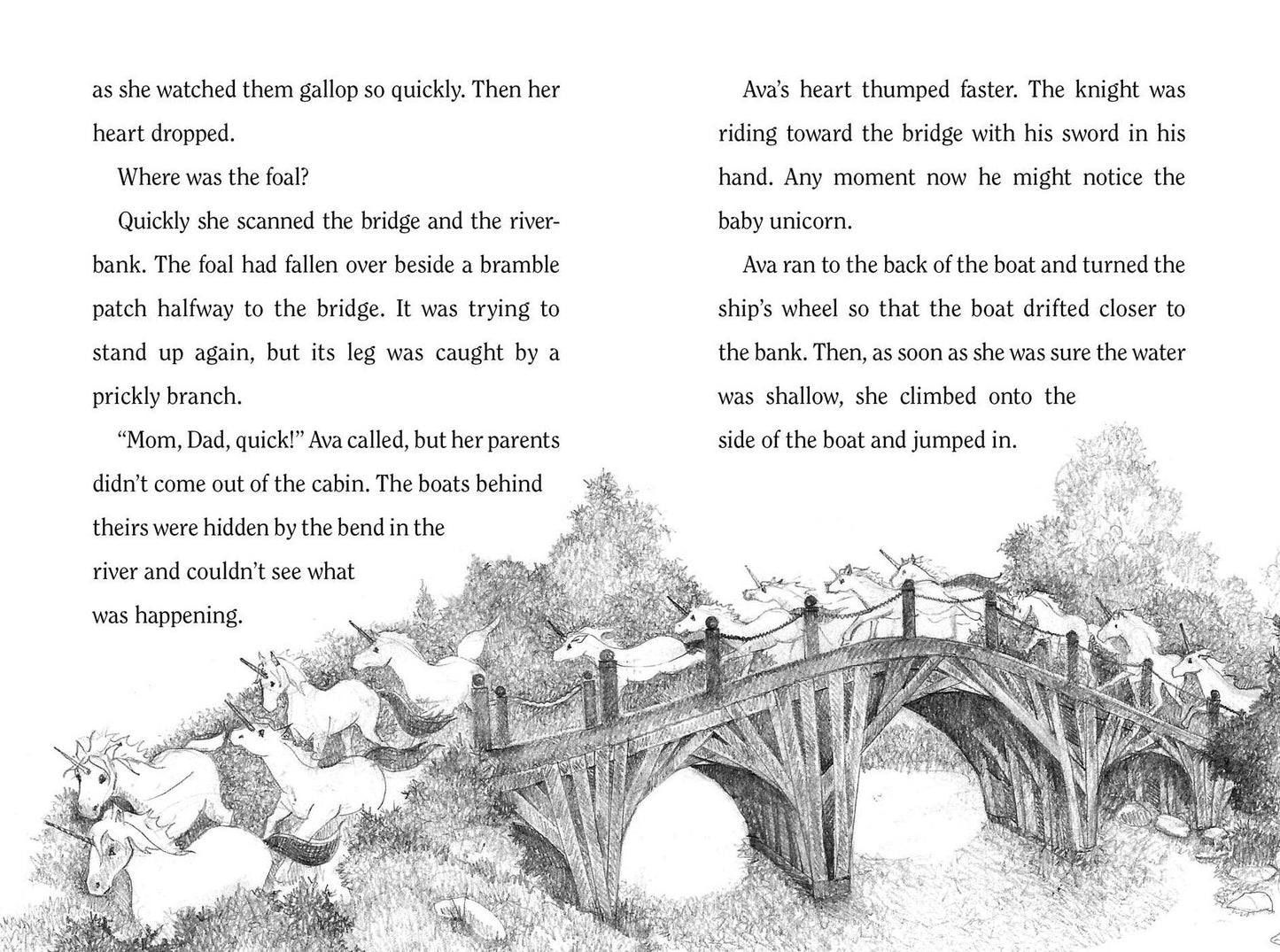 as she watched them gallop so quickly. Then her heart dropped.

Where was the foal?

Quickly she scanned the bridge and the riverbank. The foal had fallen over beside a bramble patch halfway to the bridge. It was trying to stand up again, but its leg was caught by a prickly branch.

"Mom, Dad, quick!" Ava called, but her parents didn't come out of the cabin. The boats behind theirs were hidden by the bend in the river and couldn't see what was happening.

Ava's heart thumped faster. The knight was riding toward the bridge with his sword in his hand. Any moment now he might notice the baby unicorn.

Ava ran to the back of the boat and turned the ship's wheel so that the boat drifted closer to the bank. Then, as soon as she was sure the water was shallow, she climbed onto the side of the boat and jumped in.